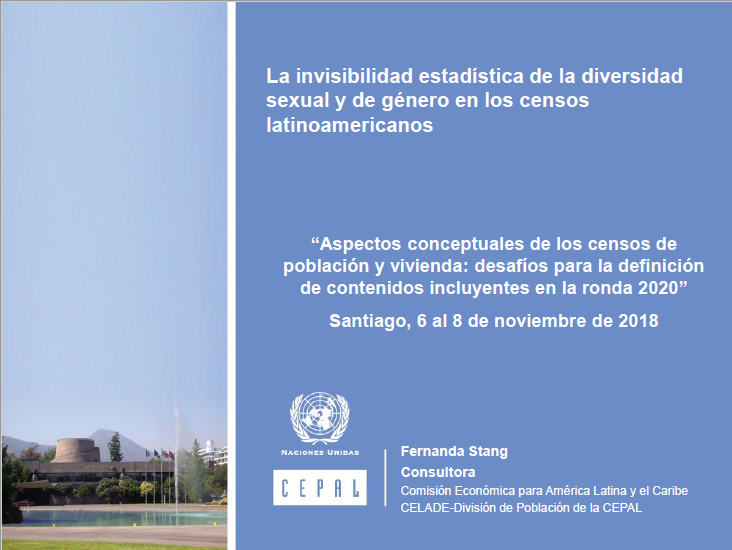 La invisibilidad estadística de la diversidad sexual y de género en los censos latinoamericanos

“Aspectos conceptuales de los censos de población y vivienda: desafíos para la definición de contenidos incluyentes en la ronda 2020”

Santiago, 6 al 8 de noviembre de 2018

NACIONES UNIDAS

CEPAL

Fernanda Stang
Consultora
Comisión Económica para América Latina y el Caribe
CELADE-División de Población de la CEPAL